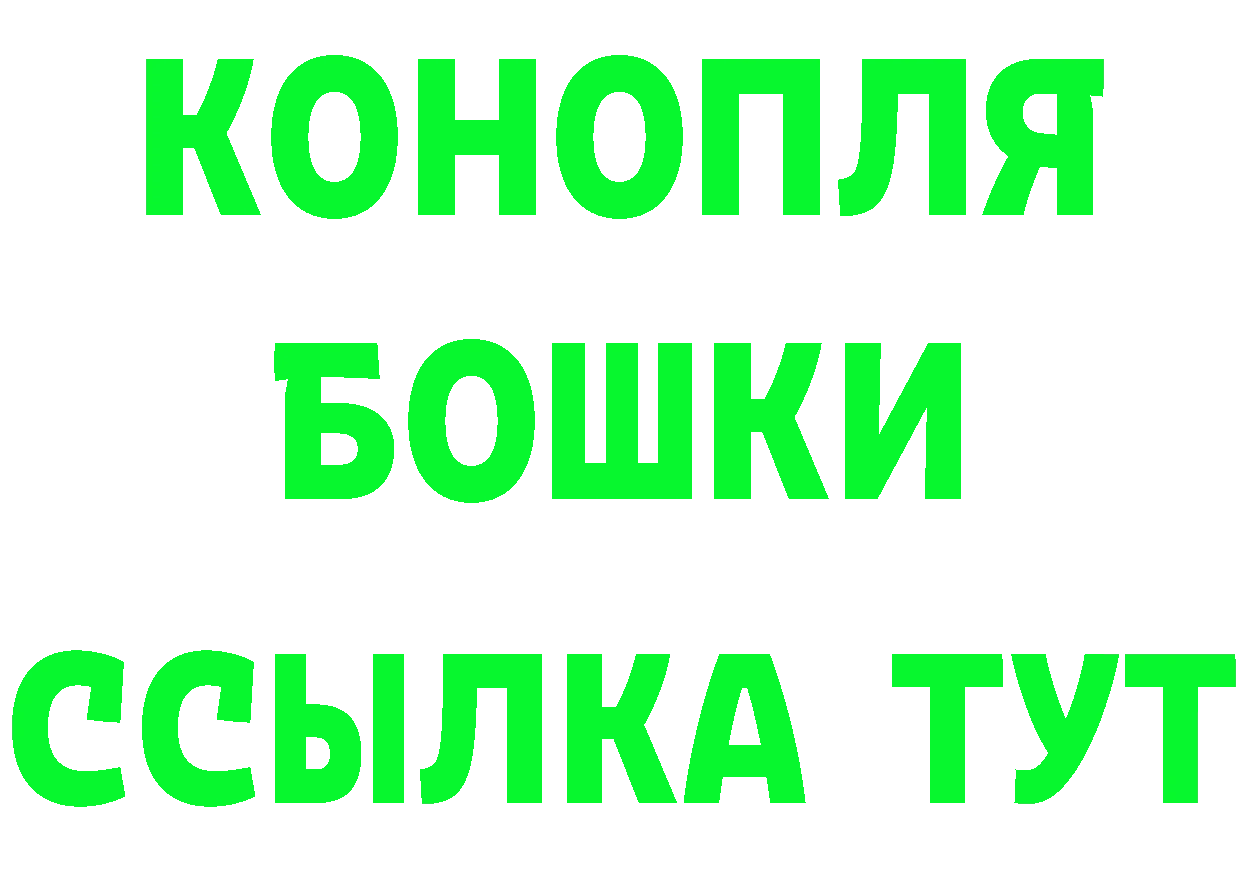 КОНОПЛЯ

БОШКИ

ССЫЛКА ТУТ